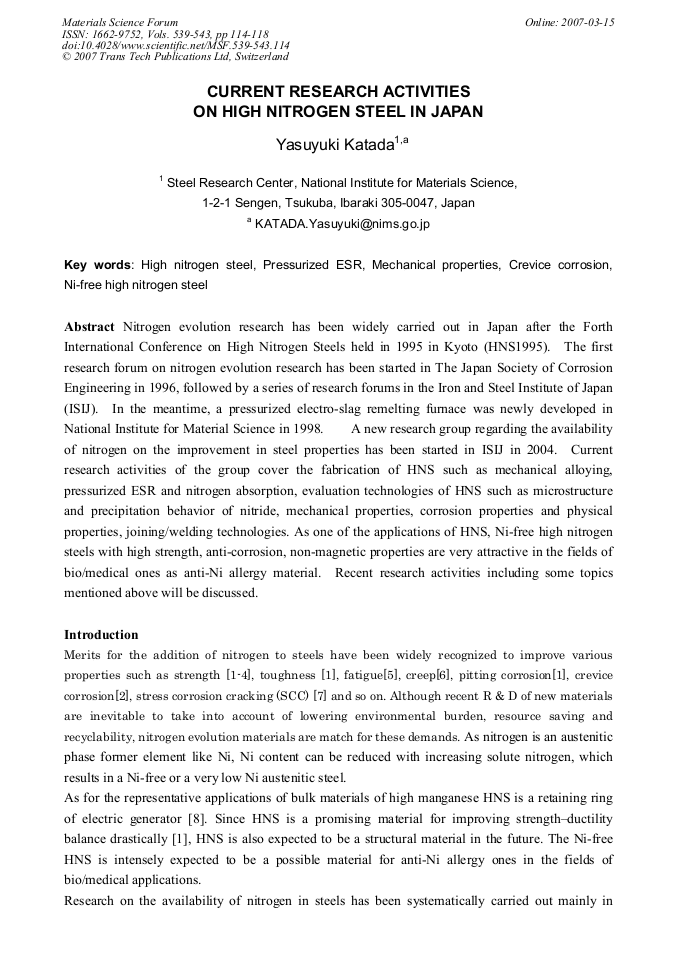 Materials Science Forum
ISSN: 1662-9752, Vols. 539-543, pp 114-118
doi:10.4028/www.scientific.net/MSF.539-543.114
© 2007 Trans Tech Publications Ltd, Switzerland

Online: 2007-03-15

CURRENT RESEARCH ACTIVITIES
ON HIGH NITROGEN STEEL IN JAPAN

Yasuyuki Katada$^{1,a}$

$^{1}$ Steel Research Center, National Institute for Materials Science,
1-2-1 Sengen, Tsukuba, Ibaraki 305-0047, Japan
$^{a}$ KATADA.Yasuyuki@nims.go.jp

Key words: High nitrogen steel, Pressurized ESR, Mechanical properties, Crevice corrosion, Ni-free high nitrogen steel

Abstract Nitrogen evolution research has been widely carried out in Japan after the Forth International Conference on High Nitrogen Steels held in 1995 in Kyoto (HNS1995). The first research forum on nitrogen evolution research has been started in The Japan Society of Corrosion Engineering in 1996, followed by a series of research forums in the Iron and Steel Institute of Japan (ISIJ). In the meantime, a pressurized electro-slag remelting furnace was newly developed in National Institute for Material Science in 1998. A new research group regarding the availability of nitrogen on the improvement in steel properties has been started in ISIJ in 2004. Current research activities of the group cover the fabrication of HNS such as mechanical alloying, pressurized ESR and nitrogen absorption, evaluation technologies of HNS such as microstructure and precipitation behavior of nitride, mechanical properties, corrosion properties and physical properties, joining/welding technologies. As one of the applications of HNS, Ni-free high nitrogen steels with high strength, anti-corrosion, non-magnetic properties are very attractive in the fields of bio/medical ones as anti-Ni allergy material. Recent research activities including some topics mentioned above will be discussed.

Introduction
Merits for the addition of nitrogen to steels have been widely recognized to improve various properties such as strength [1-4], toughness [1], fatigue[5], creep[6], pitting corrosion[1], crevice corrosion[2], stress corrosion cracking (SCC) [7] and so on. Although recent R & D of new materials are inevitable to take into account of lowering environmental burden, resource saving and recyclability, nitrogen evolution materials are match for these demands. As nitrogen is an austenitic phase former element like Ni, Ni content can be reduced with increasing solute nitrogen, which results in a Ni-free or a very low Ni austenitic steel.
As for the representative applications of bulk materials of high manganese HNS is a retaining ring of electric generator [8]. Since HNS is a promising material for improving strength–ductility balance drastically [1], HNS is also expected to be a structural material in the future. The Ni-free HNS is intensely expected to be a possible material for anti-Ni allergy ones in the fields of bio/medical applications.
Research on the availability of nitrogen in steels has been systematically carried out mainly in